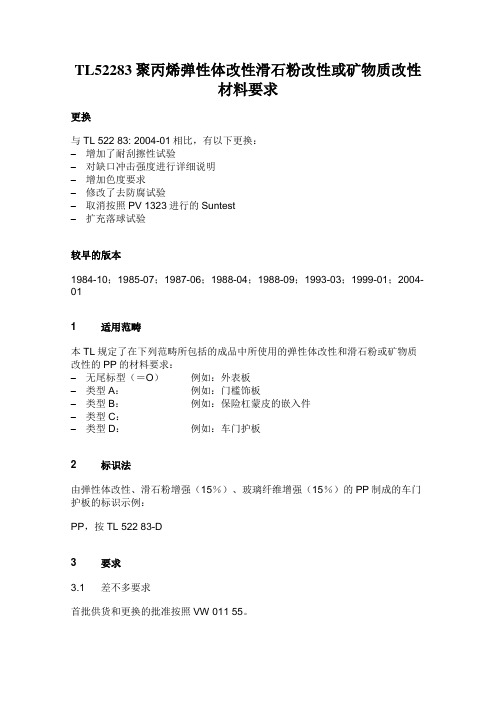 TL52283 聚丙烯弹性体改性滑石粉改性或矿物质改性材料要求

更换

与 TL 522 83: 2004-01 相比，有以下更换：
– 增加了耐刮擦性试验
– 对缺口冲击强度进行详细说明
– 增加色度要求
– 修改了去防腐试验
– 取消按照 PV 1323 进行的 Suntest
– 扩充落球试验

较早的版本

1984-10；1985-07；1987-06；1988-04；1988-09；1993-03；1999-01；2004-01

1 适用范畴

本 TL 规定了在下列范畴所包括的成品中所使用的弹性体改性和滑石粉或矿物质改性的 PP 的材料要求：
– 无尾标型（＝O） 例如：外表板
– 类型 A： 例如：门槛饰板
– 类型 B： 例如：保险杠蒙皮的嵌入件
– 类型 C：
– 类型 D： 例如：车门护板

2 标识法

由弹性体改性、滑石粉增强（15%）、玻璃纤维增强（15%）的 PP 制成的车门护板的标识示例：

PP，按 TL 522 83-D

3 要求

3.1 差不多要求

首批供货和更换的批准按照 VW 011 55。